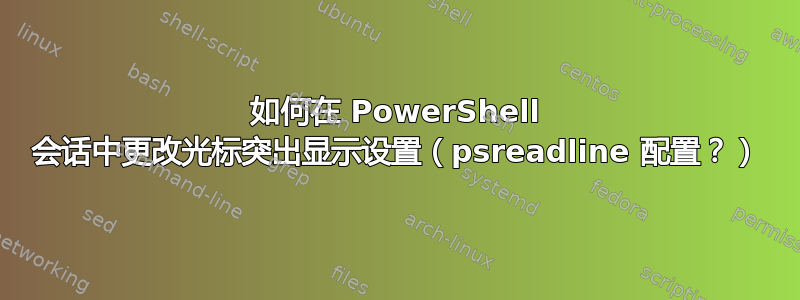 如何在 PowerShell 会话中更改光标突出显示设置（psreadline 配置？）

linux
shell-script
ubuntu
shell
text-processing
awk
bash
centos
command-line
grep
systemd
fedora
sed
arch-linux
permissions
networking
files
scripting